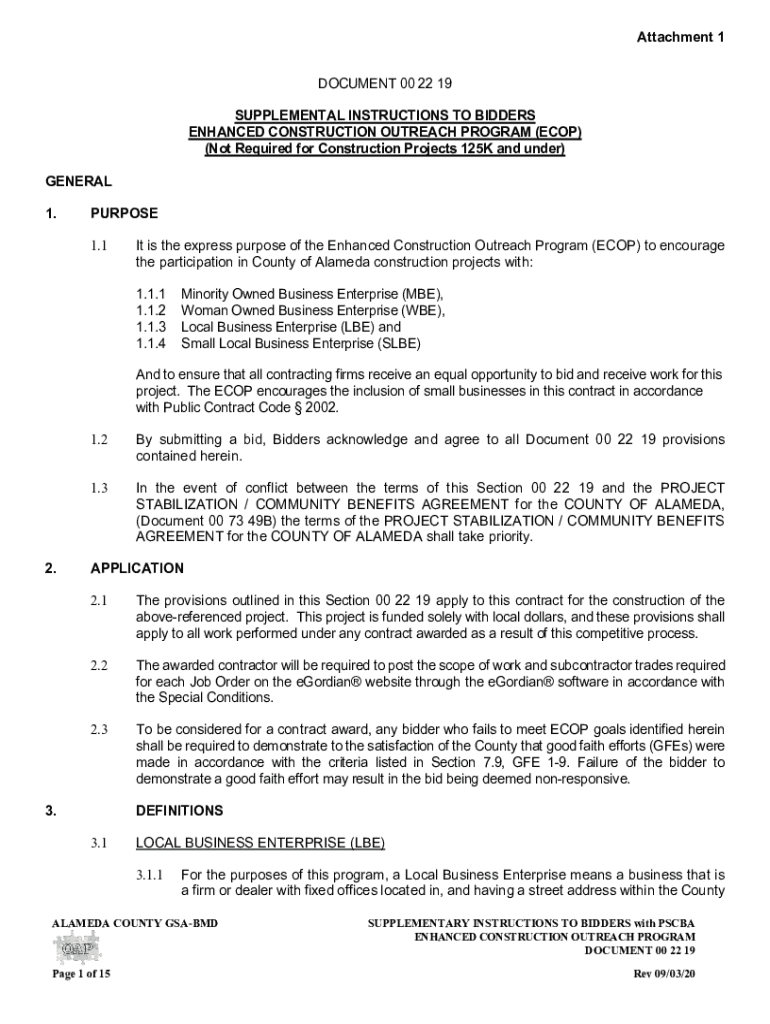 Attachment 1

DOCUMENT 00 22 19

SUPPLEMENTAL INSTRUCTIONS TO BIDDERS
ENHANCED CONSTRUCTION OUTREACH PROGRAM (ECOP)
(Not Required for Construction Projects 125K and under)

GENERAL

1. PURPOSE

1.1 It is the express purpose of the Enhanced Construction Outreach Program (ECOP) to encourage the participation in County of Alameda construction projects with:

1.1.1 Minority Owned Business Enterprise (MBE),
1.1.2 Woman Owned Business Enterprise (WBE),
1.1.3 Local Business Enterprise (LBE) and
1.1.4 Small Local Business Enterprise (SLBE)

And to ensure that all contracting firms receive an equal opportunity to bid and receive work for this project. The ECOP encourages the inclusion of small businesses in this contract in accordance with Public Contract Code § 2002.

1.2 By submitting a bid, Bidders acknowledge and agree to all Document 00 22 19 provisions contained herein.

1.3 In the event of conflict between the terms of this Section 00 22 19 and the PROJECT STABILIZATION / COMMUNITY BENEFITS AGREEMENT for the COUNTY OF ALAMEDA, (Document 00 73 49B) the terms of the PROJECT STABILIZATION / COMMUNITY BENEFITS AGREEMENT for the COUNTY OF ALAMEDA shall take priority.

2. APPLICATION

2.1 The provisions outlined in this Section 00 22 19 apply to this contract for the construction of the above-referenced project. This project is funded solely with local dollars, and these provisions shall apply to all work performed under any contract awarded as a result of this competitive process.

2.2 The awarded contractor will be required to post the scope of work and subcontractor trades required for each Job Order on the eGordian® website through the eGordian® software in accordance with the Special Conditions.

2.3 To be considered for a contract award, any bidder who fails to meet ECOP goals identified herein shall be required to demonstrate to the satisfaction of the County that good faith efforts (GFEs) were made in accordance with the criteria listed in Section 7.9, GFE 1-9. Failure of the bidder to demonstrate a good faith effort may result in the bid being deemed non-responsive.

3. DEFINITIONS

3.1 LOCAL BUSINESS ENTERPRISE (LBE)

3.1.1 For the purposes of this program, a Local Business Enterprise means a business that is a firm or dealer with fixed offices located in, and having a street address within the County

ALAMEDA COUNTY GSA-BMD
OAP
Page 1 of 15

SUPPLEMENTARY INSTRUCTIONS TO BIDDERS with PSCBA
ENHANCED CONSTRUCTION OUTREACH PROGRAM
DOCUMENT 00 22 19
Rev 09/03/20